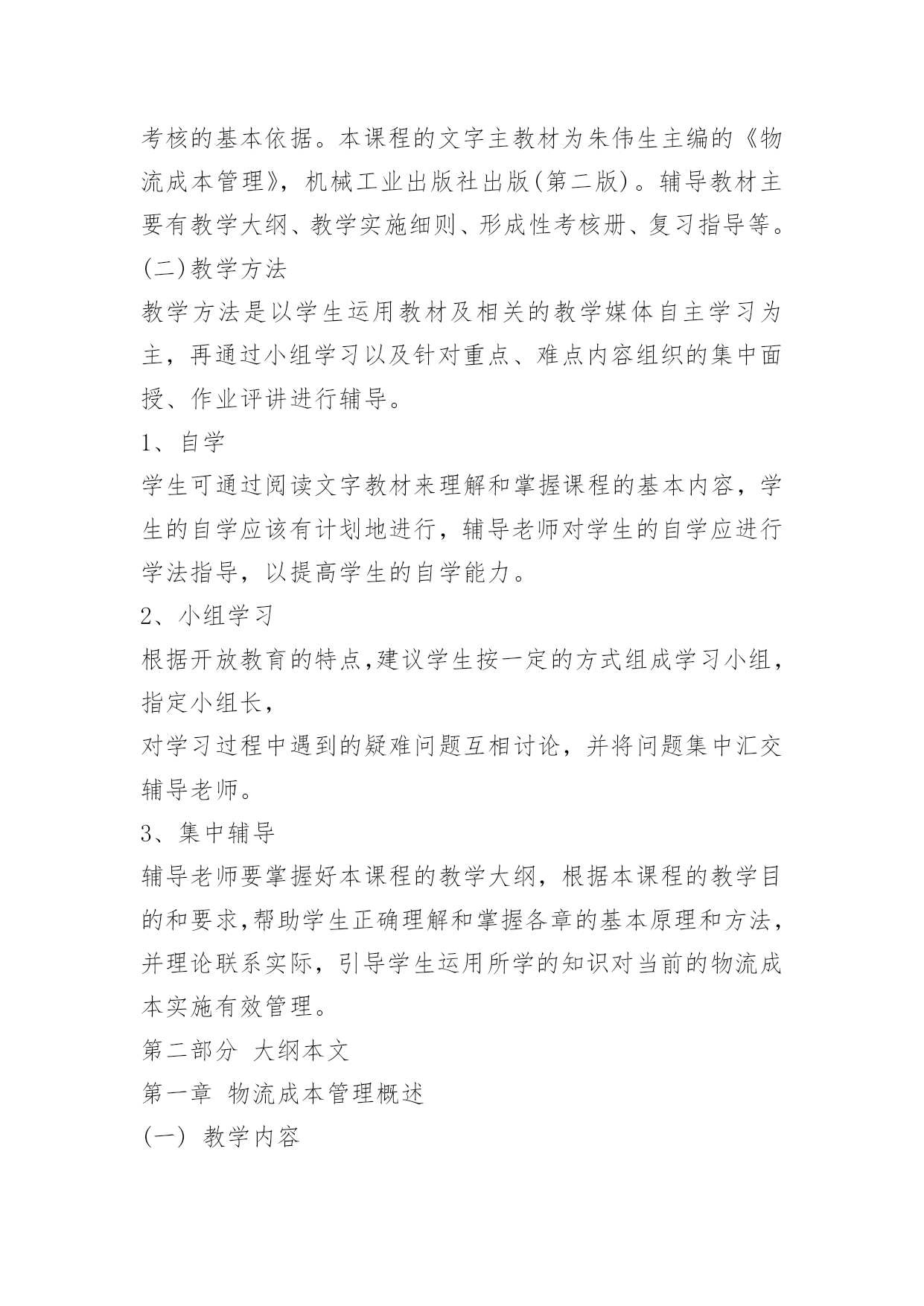 考核的基本依据。本课程的文字主教材为朱伟生主编的《物流成本管理》，机械工业出版社出版(第二版)。辅导教材主要有教学大纲、教学实施细则、形成性考核册、复习指导等。

(二)教学方法

教学方法是以学生运用教材及相关的教学媒体自主学习为主，再通过小组学习以及针对重点、难点内容组织的集中面授、作业评讲进行辅导。

1、自学

学生可通过阅读文字教材来理解和掌握课程的基本内容，学生的自学应该有计划地进行，辅导老师对学生的自学应进行学法指导，以提高学生的自学能力。

2、小组学习

根据开放教育的特点,建议学生按一定的方式组成学习小组，指定小组长，

对学习过程中遇到的疑难问题互相讨论，并将问题集中汇交辅导老师。

3、集中辅导

辅导老师要掌握好本课程的教学大纲，根据本课程的教学目的和要求,帮助学生正确理解和掌握各章的基本原理和方法，并理论联系实际，引导学生运用所学的知识对当前的物流成本实施有效管理。

第二部分 大纲本文

第一章 物流成本管理概述

(一) 教学内容